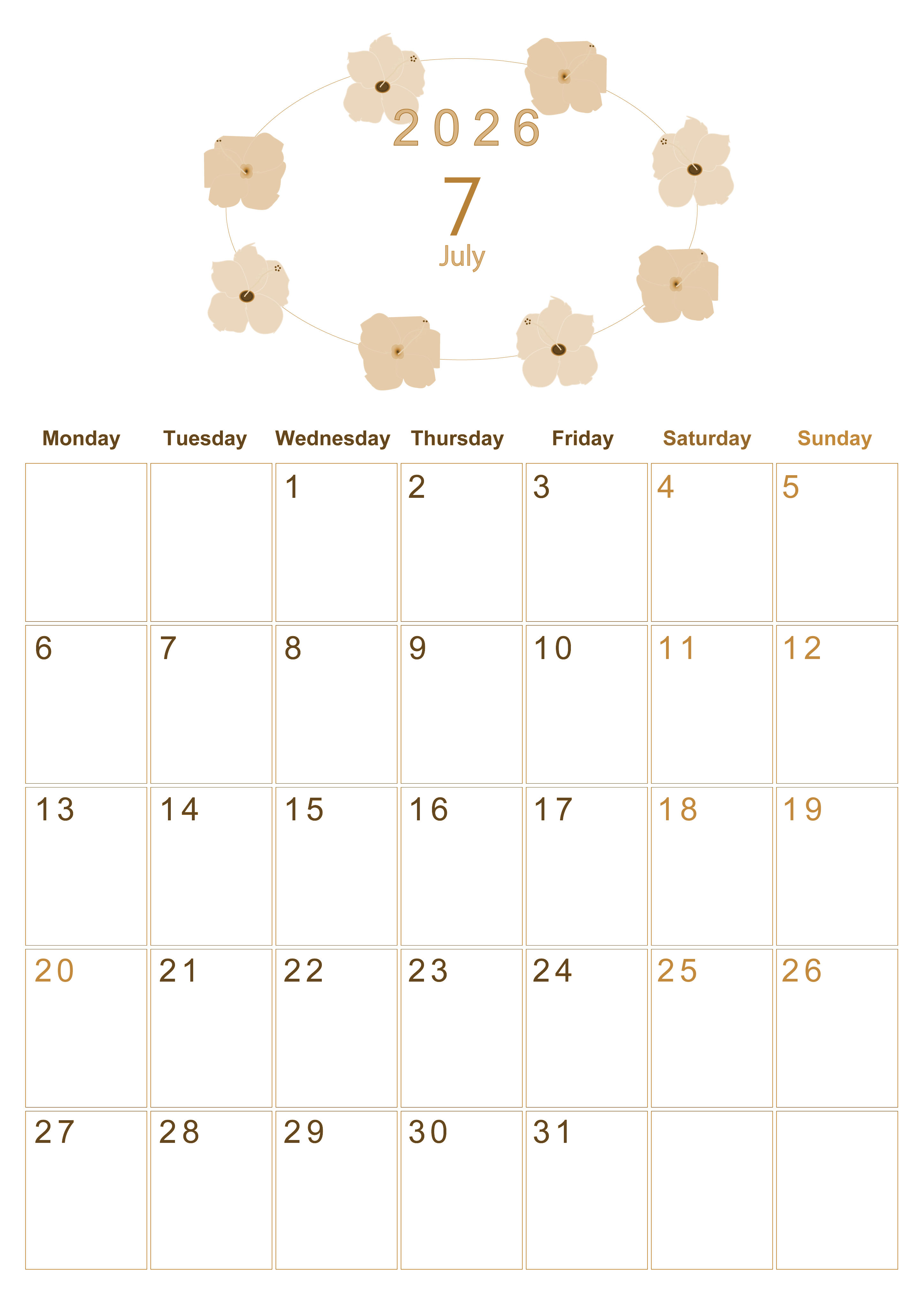 2026
7
July

| Monday | Tuesday | Wednesday | Thursday | Friday | Saturday | Sunday |
|---|---|---|---|---|---|---|
| | | 1 | 2 | 3 | 4 | 5 |
| 6 | 7 | 8 | 9 | 10 | 11 | 12 |
| 13 | 14 | 15 | 16 | 17 | 18 | 19 |
| 20 | 21 | 22 | 23 | 24 | 25 | 26 |
| 27 | 28 | 29 | 30 | 31 | | |